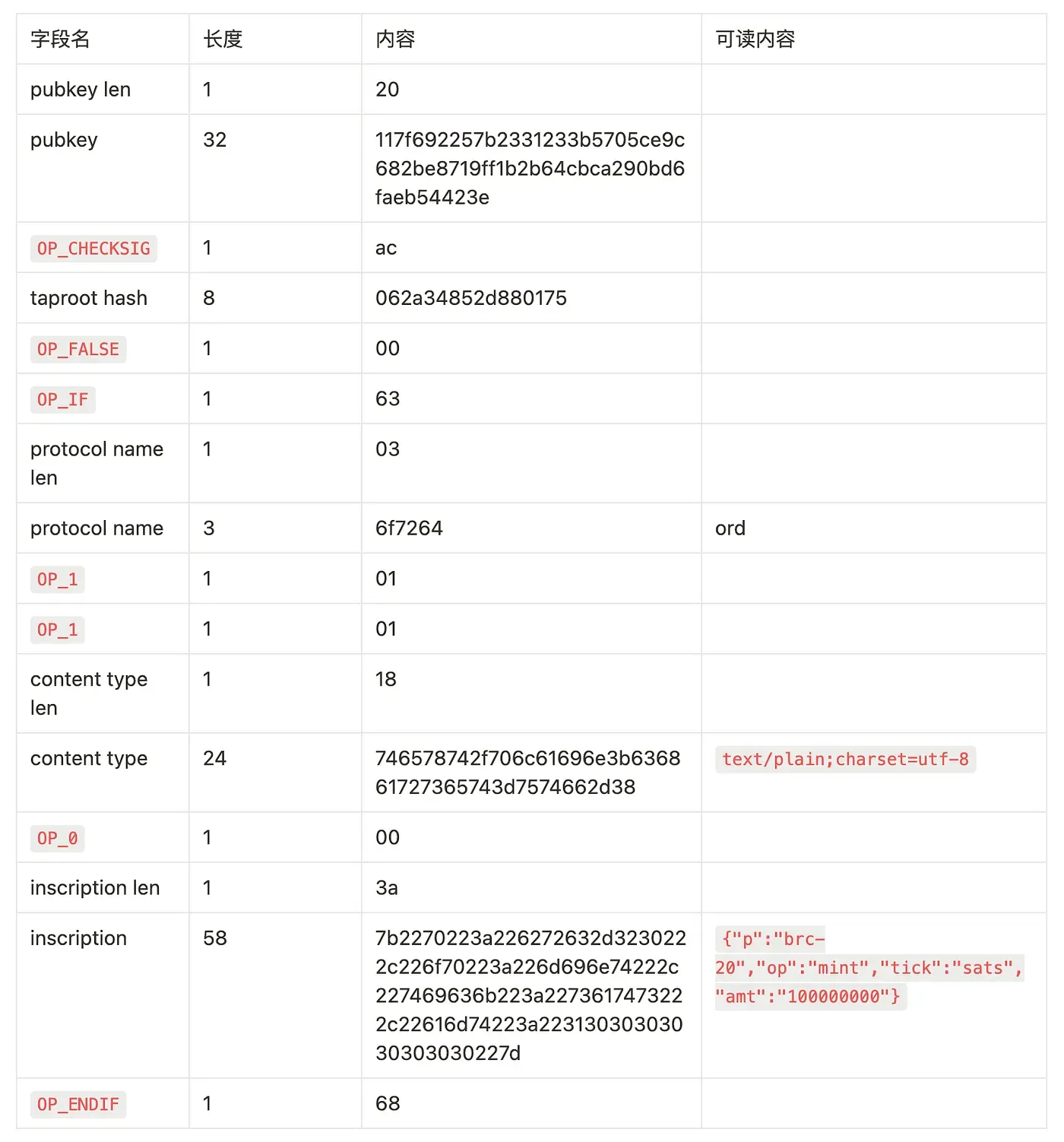 | 字段名 | 长度 | 内容 | 可读内容 |
|---|---|---|---|
| pubkey len | 1 | 20 | |
| pubkey | 32 | 117f692257b2331233b5705ce9c682be8719ff1b2b64cbca290bd6faeb54423e | |
| OP_CHECKSIG | 1 | ac | |
| taproot hash | 8 | 062a34852d880175 | |
| OP_FALSE | 1 | 00 | |
| OP_IF | 1 | 63 | |
| protocol name len | 1 | 03 | |
| protocol name | 3 | 6f7264 | ord |
| OP_1 | 1 | 01 | |
| OP_1 | 1 | 01 | |
| content type len | 1 | 18 | |
| content type | 24 | 746578742f706c61696e3b636861727365743d7574662d38 | text/plain;charset=utf-8 |
| OP_0 | 1 | 00 | |
| inscription len | 1 | 3a | |
| inscription | 58 | 7b2270223a226272632d3230222c226f70223a226d696e74222c227469636b223a2273617473222c22616d74223a22313030303030303030227d | {"p":"brc-20","op":"mint","tick":"sats","amt":"100000000"} |
| OP_ENDIF | 1 | 68 | |